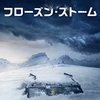 フローズン・ストーム